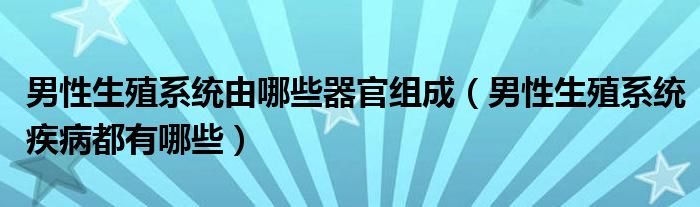 男性生殖系统由哪些器官组成（男性生殖系统疾病都有哪些）